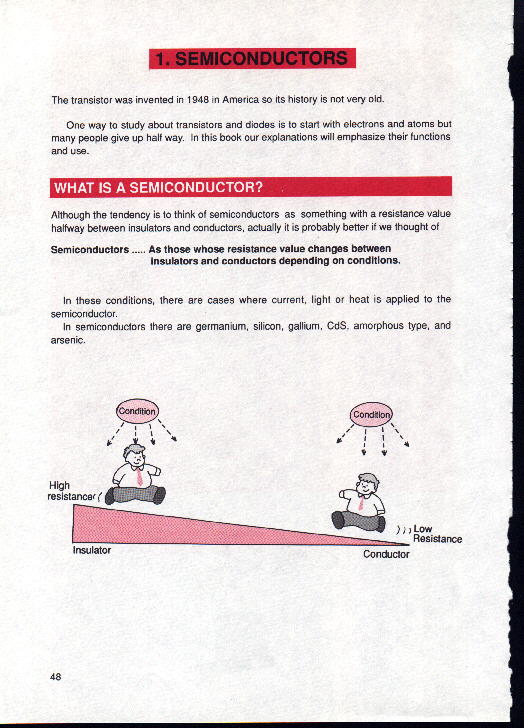 1. SEMICONDUCTORS

The transistor was invented in 1948 in America so its history is not very old.

One way to study about transistors and diodes is to start with electrons and atoms but many people give up half way. In this book our explanations will emphasize their functions and use.

WHAT IS A SEMICONDUCTOR?

Although the tendency is to think of semiconductors as something with a resistance value halfway between insulators and conductors, actually it is probably better if we thought of

Semiconductors ..... As those whose resistance value changes between insulators and conductors depending on conditions.

In these conditions, there are cases where current, light or heat is applied to the semiconductor.

In semiconductors there are germanium, silicon, gallium, CdS, amorphous type, and arsenic.

Condition

Condition

High resistance

Low Resistance

Insulator

Conductor

48